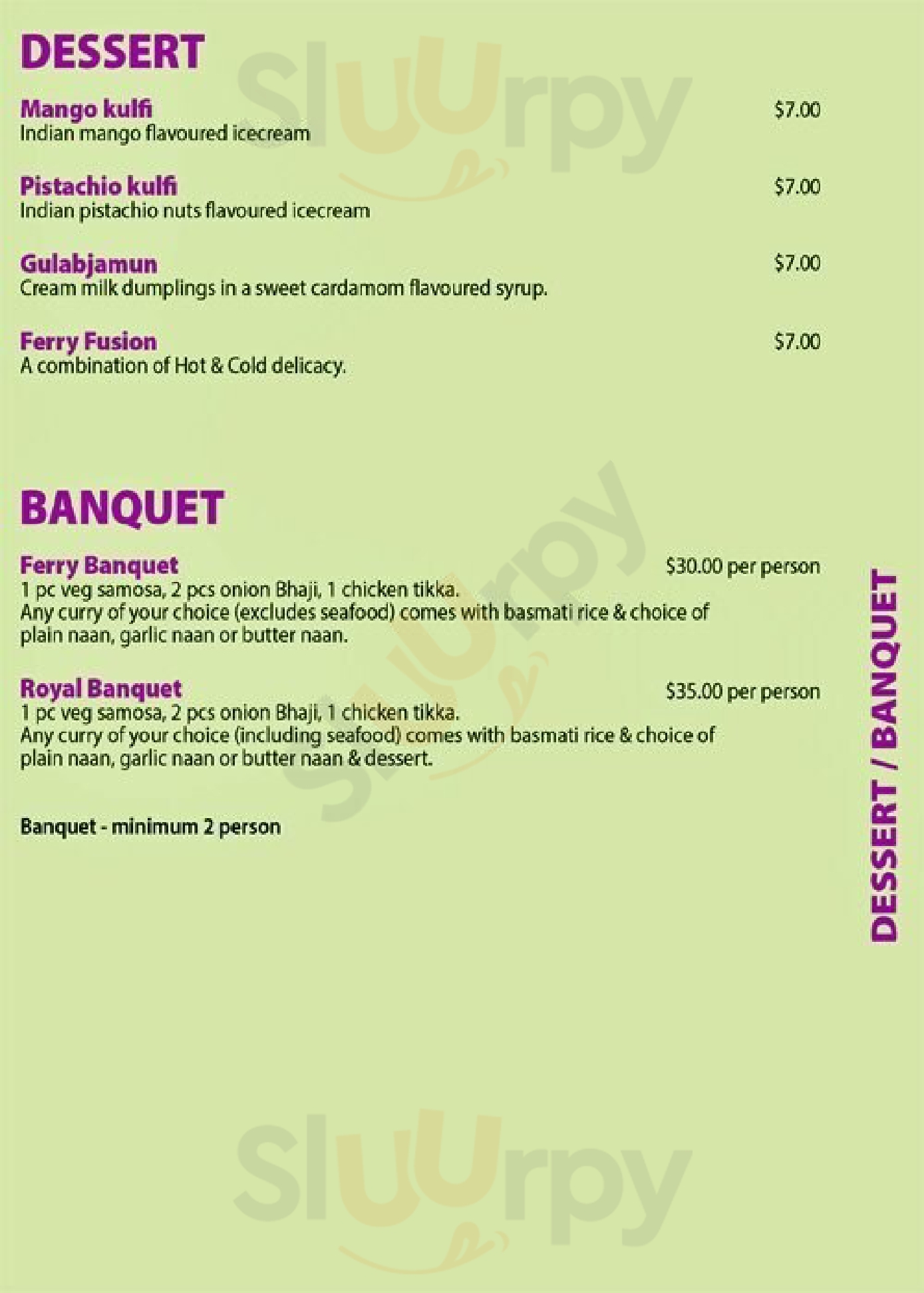 DESSERT

Mango kulfi $7.00
Indian mango flavoured icecream

Pistachio kulfi $7.00
Indian pistachio nuts flavoured icecream

Gulabjamun $7.00
Cream milk dumplings in a sweet cardamom flavoured syrup.

Ferry Fusion $7.00
A combination of Hot & Cold delicacy.

BANQUET

Ferry Banquet $30.00 per person
1 pc veg samosa, 2 pcs onion Bhaji, 1 chicken tikka.
Any curry of your choice (excludes seafood) comes with basmati rice & choice of plain naan, garlic naan or butter naan.

Royal Banquet $35.00 per person
1 pc veg samosa, 2 pcs onion Bhaji, 1 chicken tikka.
Any curry of your choice (including seafood) comes with basmati rice & choice of plain naan, garlic naan or butter naan & dessert.

Banquet - minimum 2 person

DESSERT / BANQUET

Sluurpy

Sluurpy

Sluurpy